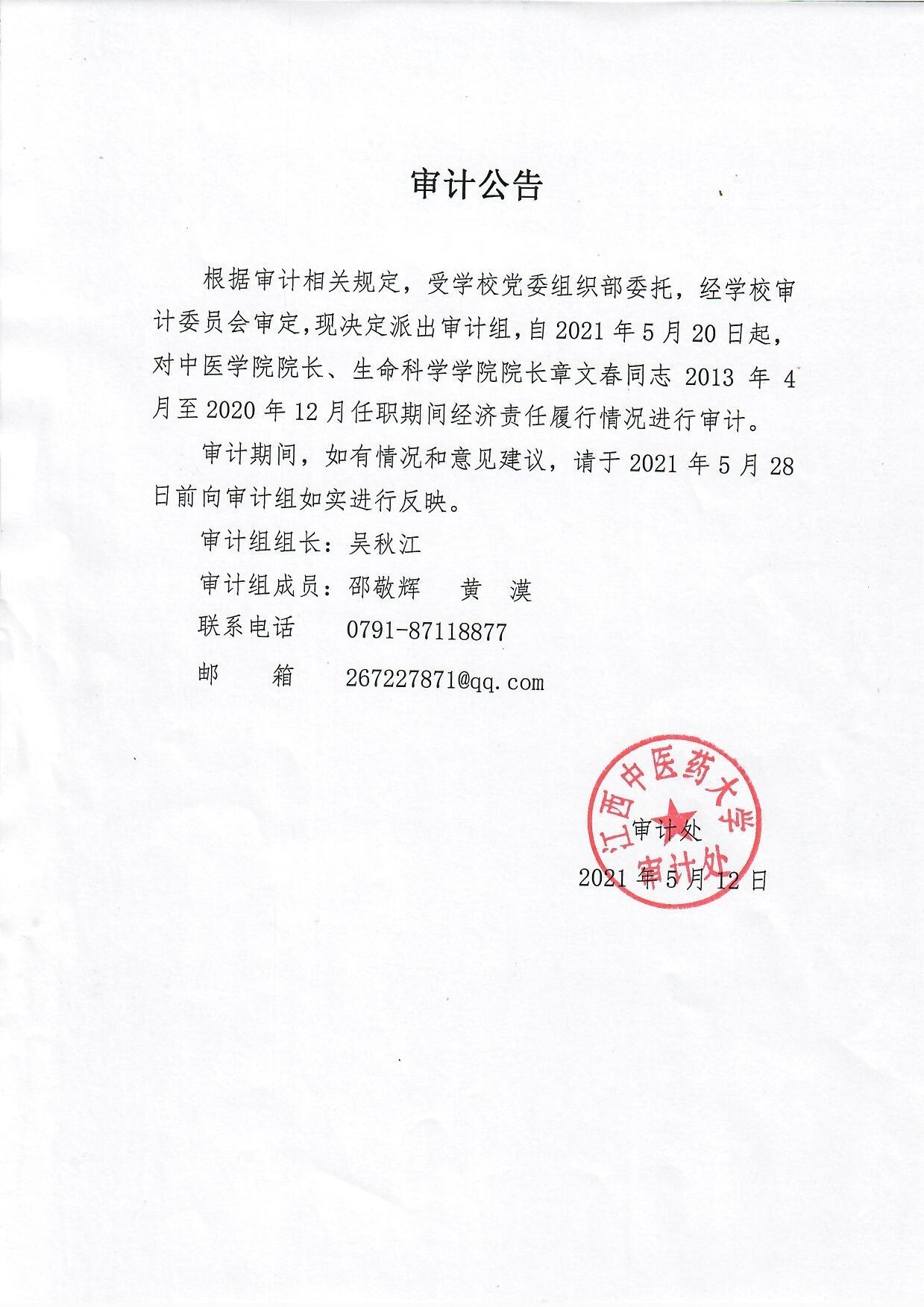 审计公告

根据审计相关规定，受学校党委组织部委托，经学校审计委员会审定，现决定派出审计组，自 2021 年 5 月 20 日起，对中医学院院长、生命科学学院院长章文春同志 2013 年 4 月至 2020 年 12 月任职期间经济责任履行情况进行审计。

审计期间，如有情况和意见建议，请于 2021 年 5 月 28 日前向审计组如实进行反映。

审计组组长：吴秋江

审计组成员：邵敬辉　黄　漠

联系电话　0791-87118877

邮　　箱　267227871@qq.com

江西中医药大学
审计处

审计处

2021 年 5 月 12 日